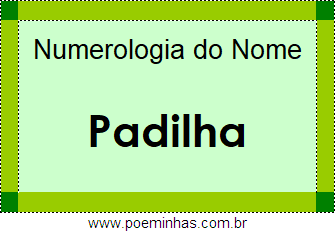 Numerologia do Nome

Padilha

www.poeminhas.com.br